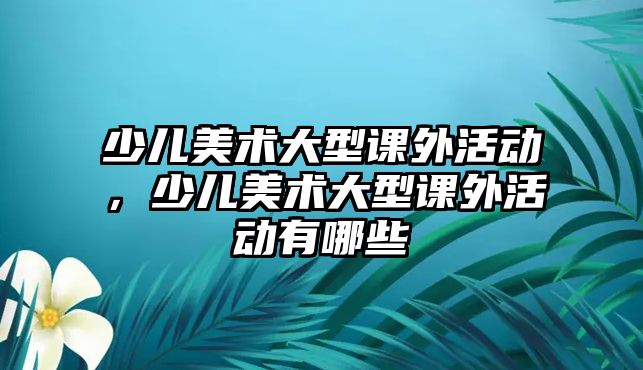 少儿美术大型课外活动，少儿美术大型课外活动有哪些